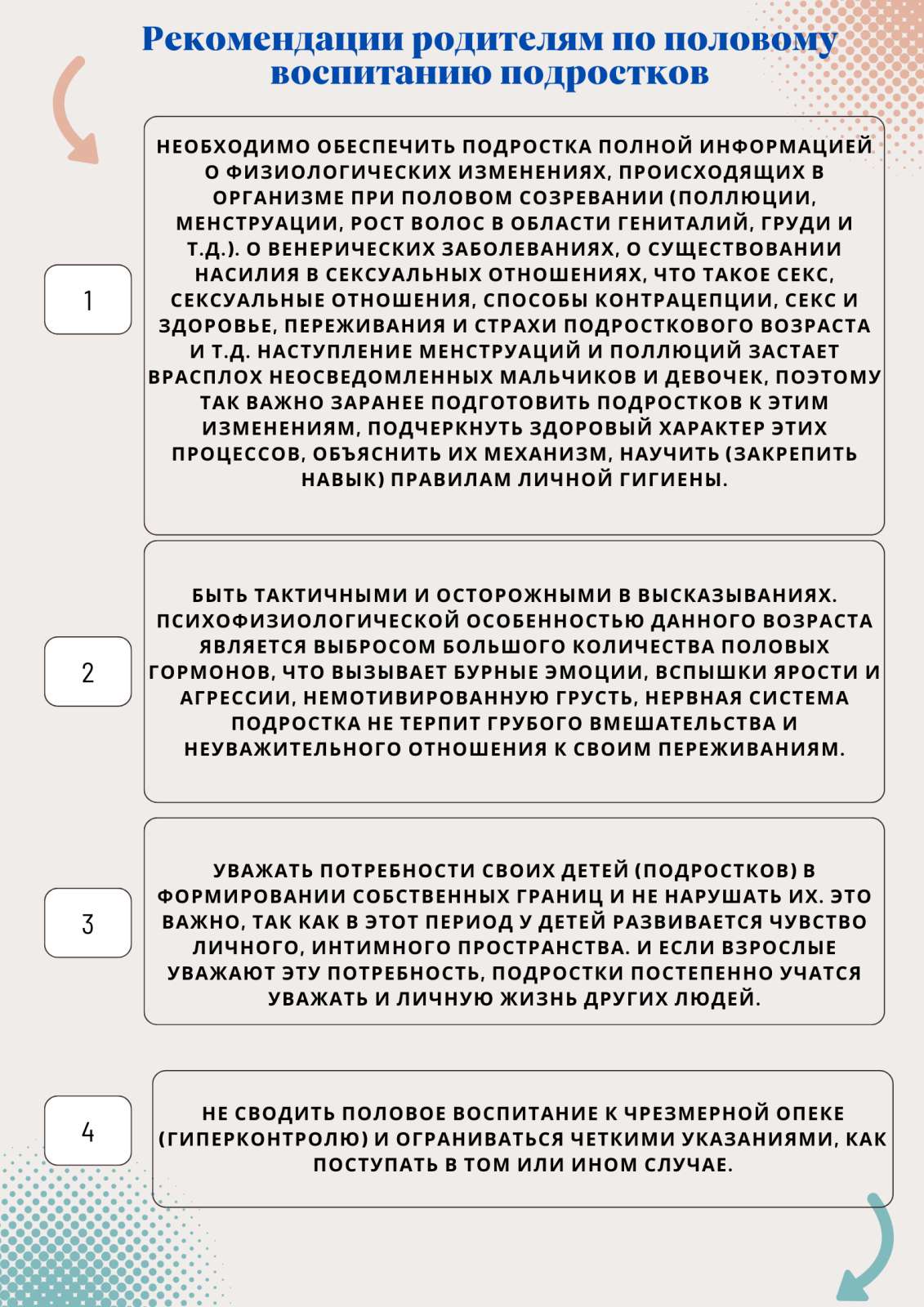 Рекомендации родителям по половому воспитанию подростков

1

НЕОБХОДИМО ОБЕСПЕЧИТЬ ПОДРОСТКА ПОЛНОЙ ИНФОРМАЦИЕЙ О ФИЗИОЛОГИЧЕСКИХ ИЗМЕНЕНИЯХ, ПРОИСХОДЯЩИХ В ОРГАНИЗМЕ ПРИ ПОЛОВОМ СОЗРЕВАНИИ (ПОЛЛЮЦИИ, МЕНСТРУАЦИИ, РОСТ ВОЛОС В ОБЛАСТИ ГЕНИТАЛИЙ, ГРУДИ И Т.Д.). О ВЕНЕРИЧЕСКИХ ЗАБОЛЕВАНИЯХ, О СУЩЕСТВОВАНИИ НАСИЛИЯ В СЕКСУАЛЬНЫХ ОТНОШЕНИЯХ, ЧТО ТАКОЕ СЕКС, СЕКСУАЛЬНЫЕ ОТНОШЕНИЯ, СПОСОБЫ КОНТРАЦЕПЦИИ, СЕКС И ЗДОРОВЬЕ, ПЕРЕЖИВАНИЯ И СТРАХИ ПОДРОСТКОВОГО ВОЗРАСТА И Т.Д. НАСТУПЛЕНИЕ МЕНСТРУАЦИЙ И ПОЛЛЮЦИЙ ЗАСТАЕТ ВРАСПЛОХ НЕОСВЕДОМЛЕННЫХ МАЛЬЧИКОВ И ДЕВОЧЕК, ПОЭТОМУ ТАК ВАЖНО ЗАРАНЕЕ ПОДГОТОВИТЬ ПОДРОСТКОВ К ЭТИМ ИЗМЕНЕНИЯМ, ПОДЧЕРКНУТЬ ЗДОРОВЫЙ ХАРАКТЕР ЭТИХ ПРОЦЕССОВ, ОБЪЯСНИТЬ ИХ МЕХАНИЗМ, НАУЧИТЬ (ЗАКРЕПИТЬ НАВЫК) ПРАВИЛАМ ЛИЧНОЙ ГИГИЕНЫ.

2

БЫТЬ ТАКТИЧНЫМИ И ОСТОРОЖНЫМИ В ВЫСКАЗЫВАНИЯХ. ПСИХОФИЗИОЛОГИЧЕСКОЙ ОСОБЕННОСТЬЮ ДАННОГО ВОЗРАСТА ЯВЛЯЕТСЯ ВЫБРОСОМ БОЛЬШОГО КОЛИЧЕСТВА ПОЛОВЫХ ГОРМОНОВ, ЧТО ВЫЗЫВАЕТ БУРНЫЕ ЭМОЦИИ, ВСПЫШКИ ЯРОСТИ И АГРЕССИИ, НЕМОТИВИРОВАННУЮ ГРУСТЬ, НЕРВНАЯ СИСТЕМА ПОДРОСТКА НЕ ТЕРПИТ ГРУБОГО ВМЕШАТЕЛЬСТВА И НЕУВАЖИТЕЛЬНОГО ОТНОШЕНИЯ К СВОИМ ПЕРЕЖИВАНИЯМ.

3

УВАЖАТЬ ПОТРЕБНОСТИ СВОИХ ДЕТЕЙ (ПОДРОСТКОВ) В ФОРМИРОВАНИИ СОБСТВЕННЫХ ГРАНИЦ И НЕ НАРУШАТЬ ИХ. ЭТО ВАЖНО, ТАК КАК В ЭТОТ ПЕРИОД У ДЕТЕЙ РАЗВИВАЕТСЯ ЧУВСТВО ЛИЧНОГО, ИНТИМНОГО ПРОСТРАНСТВА. И ЕСЛИ ВЗРОСЛЫЕ УВАЖАЮТ ЭТУ ПОТРЕБНОСТЬ, ПОДРОСТКИ ПОСТЕПЕННО УЧАТСЯ УВАЖАТЬ И ЛИЧНУЮ ЖИЗНЬ ДРУГИХ ЛЮДЕЙ.

4

НЕ СВОДИТЬ ПОЛОВОЕ ВОСПИТАНИЕ К ЧРЕЗМЕРНОЙ ОПЕКЕ (ГИПЕРКОНТРОЛЮ) И ОГРАНИВАТЬСЯ ЧЕТКИМИ УКАЗАНИЯМИ, КАК ПОСТУПАТЬ В ТОМ ИЛИ ИНОМ СЛУЧАЕ.